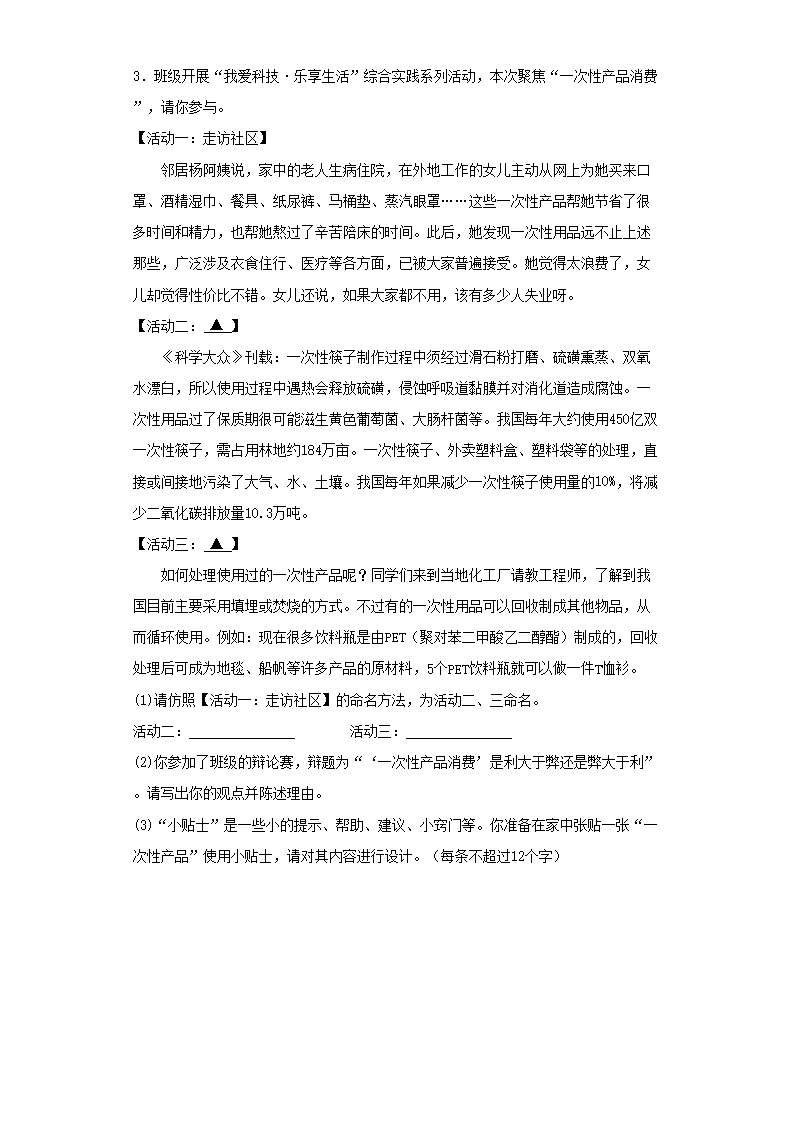 3．班级开展“我爱科技·乐享生活”综合实践系列活动，本次聚焦“一次性产品消费”，请你参与。

【活动一：走访社区】

邻居杨阿姨说，家中的老人生病住院，在外地工作的女儿主动从网上为她买来口罩、酒精湿巾、餐具、纸尿裤、马桶垫、蒸汽眼罩……这些一次性产品帮她节省了很多时间和精力，也帮她熬过了辛苦陪床的时间。此后，她发现一次性用品远不止上述那些，广泛涉及衣食住行、医疗等各方面，已被大家普遍接受。她觉得太浪费了，女儿却觉得性价比不错。女儿还说，如果大家都不用，该有多少人失业呀。

【活动二：▲】

《科学大众》刊载：一次性筷子制作过程中须经过滑石粉打磨、硫磺熏蒸、双氧水漂白，所以使用过程中遇热会释放硫磺，侵蚀呼吸道黏膜并对消化道造成腐蚀。一次性用品过了保质期很可能滋生黄色葡萄菌、大肠杆菌等。我国每年大约使用450亿双一次性筷子，需占用林地约184万亩。一次性筷子、外卖塑料盒、塑料袋等的处理，直接或间接地污染了大气、水、土壤。我国每年如果减少一次性筷子使用量的10%，将减少二氧化碳排放量10.3万吨。

【活动三：▲】

如何处理使用过的一次性产品呢？同学们来到当地化工厂请教工程师，了解到我国目前主要采用填埋或焚烧的方式。不过有的一次性用品可以回收制成其他物品，从而循环使用。例如：现在很多饮料瓶是由PET（聚对苯二甲酸乙二醇酯）制成的，回收处理后可成为地毯、船帆等许多产品的原材料，5个PET饮料瓶就可以做一件T恤衫。

(1)请仿照【活动一：走访社区】的命名方法，为活动二、三命名。

活动二：______________ 活动三：______________

(2)你参加了班级的辩论赛，辩题为“‘一次性产品消费’是利大于弊还是弊大于利”。请写出你的观点并陈述理由。

(3)“小贴士”是一些小的提示、帮助、建议、小窍门等。你准备在家中张贴一张“一次性产品”使用小贴士，请对其内容进行设计。（每条不超过12个字）